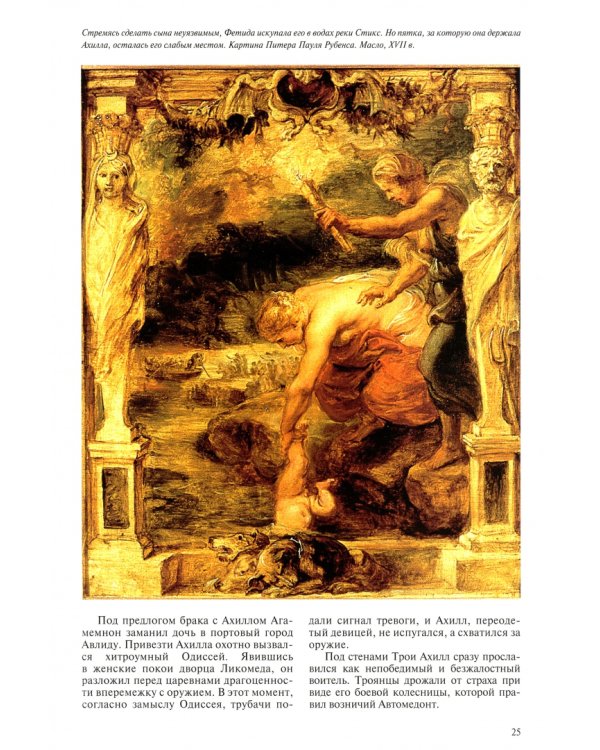 Стремясь сделать сына неуязвимым, Фетида искупала его в водах реки Стикс. Но пятка, за которую она держала Ахилла, осталась его слабым местом. Картина Питера Пауля Рубенса. Масло, XVII в.

Под предлогом брака с Ахиллом Агамемнон заманил дочь в портовый город Авлиду. Привезти Ахилла охотно вызвался хитроумный Одиссей. Явившись в женские покои дворца Ликомеда, он разложил перед царевнами драгоценности вперемежку с оружием. В этот момент, согласно замыслу Одиссея, трубачи подали сигнал тревоги, и Ахилл, переодетый девицей, не испугался, а схватился за оружие.

Под стенами Трои Ахилл сразу прославился как непобедимый и безжалостный воитель. Троянцы дрожали от страха при виде его боевой колесницы, которой правил возничий Автомедонт.

25